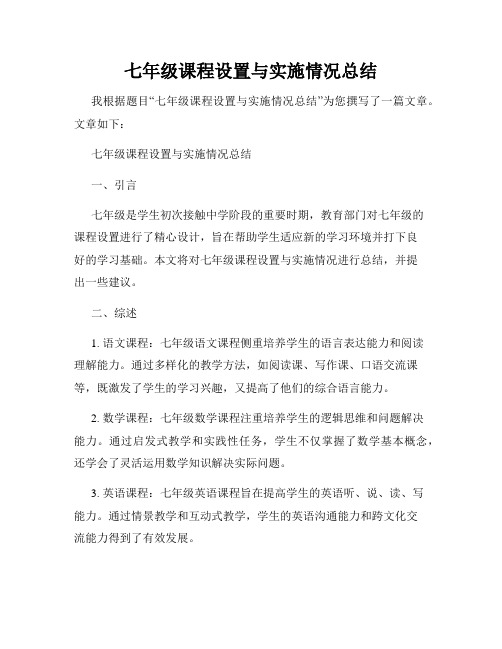 七年级课程设置与实施情况总结

我根据题目“七年级课程设置与实施情况总结”为您撰写了一篇文章。文章如下：

七年级课程设置与实施情况总结

一、引言

七年级是学生初次接触中学阶段的重要时期，教育部门对七年级的课程设置进行了精心设计，旨在帮助学生适应新的学习环境并打下良好的学习基础。本文将对七年级课程设置与实施情况进行总结，并提出一些建议。

二、综述

1. 语文课程：七年级语文课程侧重培养学生的语言表达能力和阅读理解能力。通过多样化的教学方法，如阅读课、写作课、口语交流课等，既激发了学生的学习兴趣，又提高了他们的综合语言能力。

2. 数学课程：七年级数学课程注重培养学生的逻辑思维和问题解决能力。通过启发式教学和实践性任务，学生不仅掌握了数学基本概念，还学会了灵活运用数学知识解决实际问题。

3. 英语课程：七年级英语课程旨在提高学生的英语听、说、读、写能力。通过情景教学和互动式教学，学生的英语沟通能力和跨文化交流能力得到了有效发展。